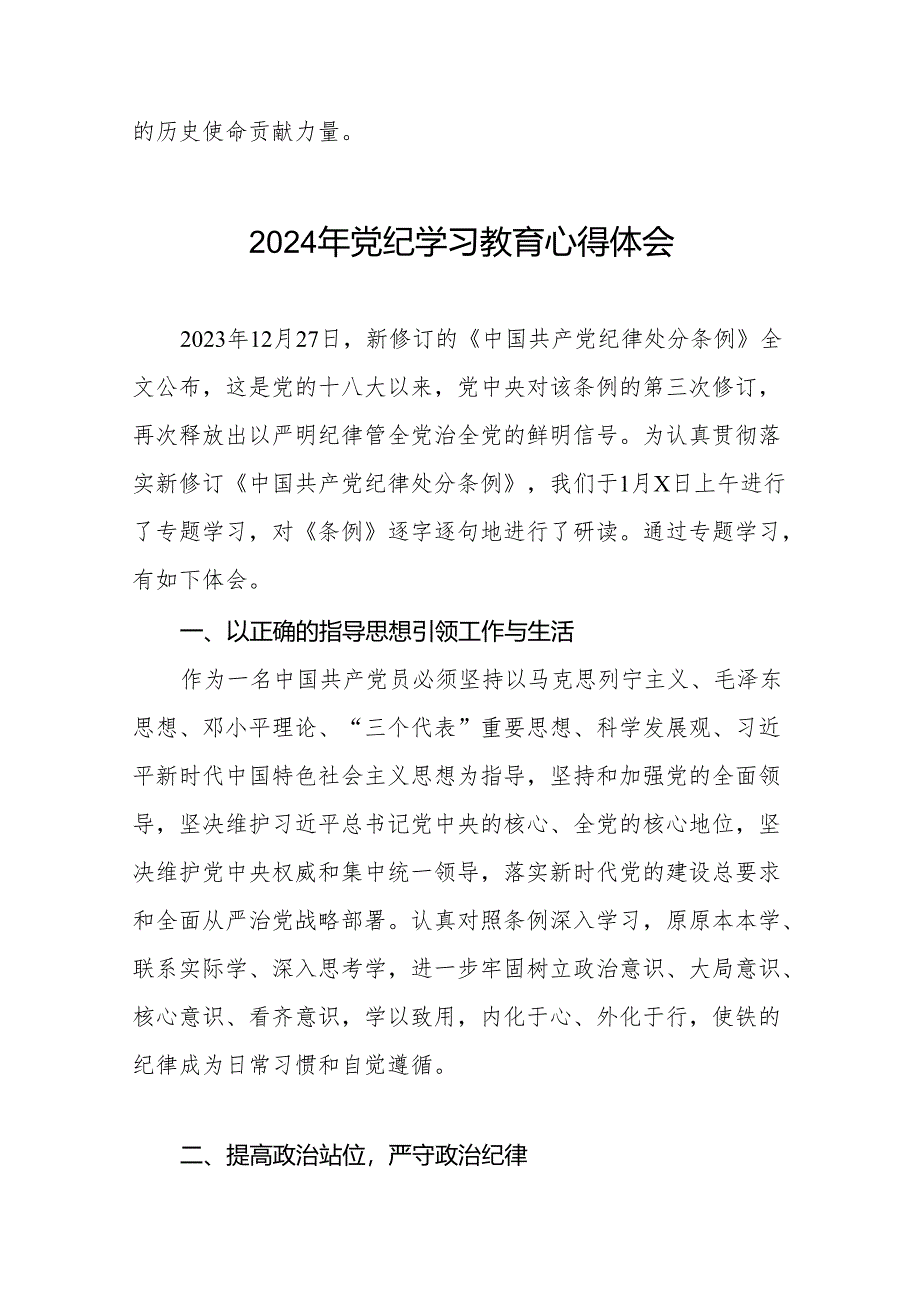 的历史使命贡献力量。

2024年党纪学习教育心得体会

2023年12月27日，新修订的《中国共产党纪律处分条例》全文公布，这是党的十八大以来，党中央对该条例的第三次修订，再次释放出以严明纪律管全党治全党的鲜明信号。为认真贯彻落实新修订《中国共产党纪律处分条例》，我们于1月X日上午进行了专题学习，对《条例》逐字逐句地进行了研读。通过专题学习，有如下体会。

一、以正确的指导思想引领工作与生活

作为一名中国共产党员必须坚持以马克思列宁主义、毛泽东思想、邓小平理论、“三个代表”重要思想、科学发展观、习近平新时代中国特色社会主义思想为指导，坚持和加强党的全面领导，坚决维护习近平总书记党中央的核心、全党的核心地位，坚决维护党中央权威和集中统一领导，落实新时代党的建设总要求和全面从严治党战略部署。认真对照条例深入学习，原原本本学、联系实际学、深入思考学，进一步牢固树立政治意识、大局意识、核心意识、看齐意识，学以致用，内化于心、外化于行，使铁的纪律成为日常习惯和自觉遵循。

二、提高政治站位，严守政治纪律